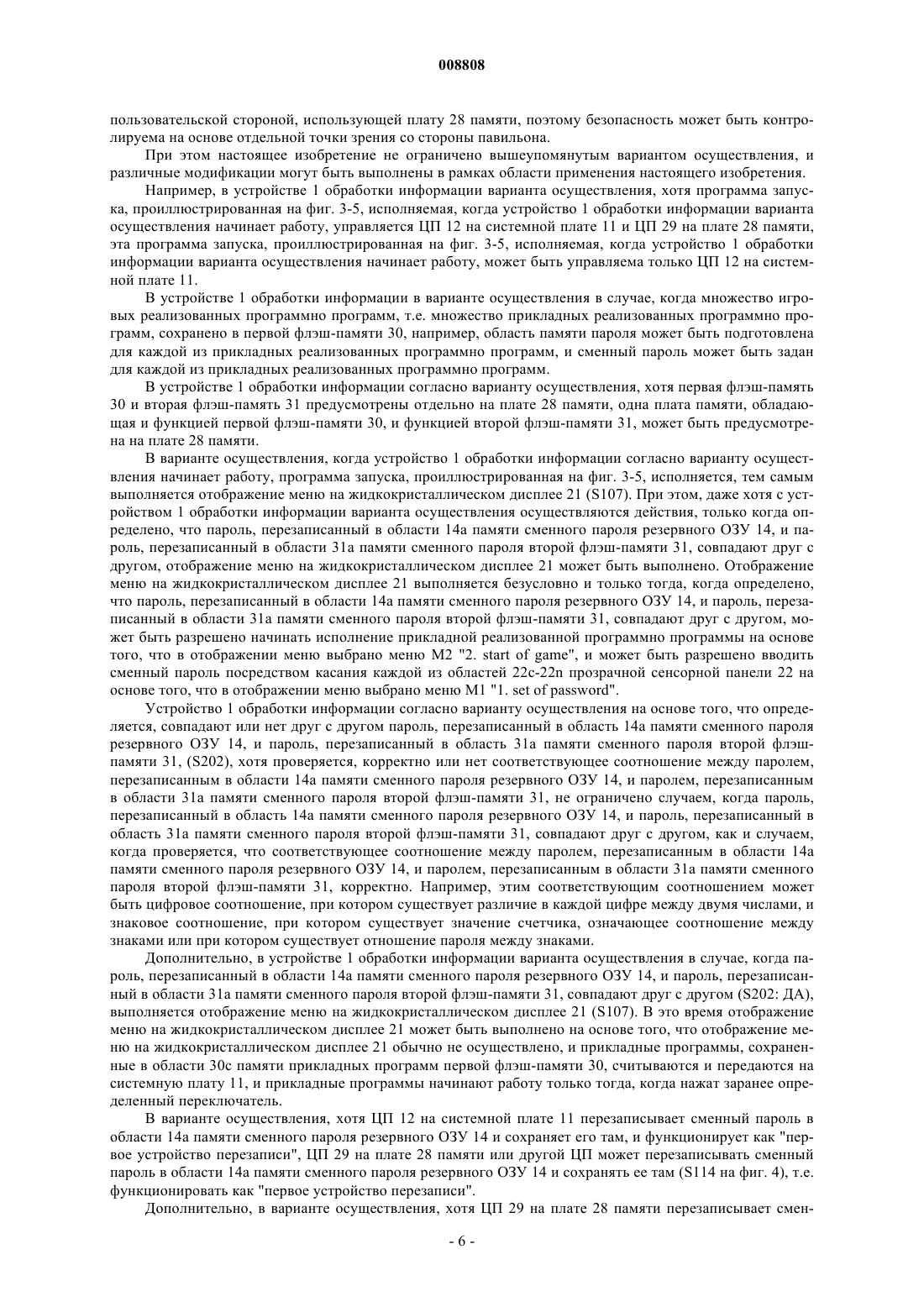 008808

пользовательской стороной, использующей плату 28 памяти, поэтому безопасность может быть контролируема на основе отдельной точки зрения со стороны павильона.

При этом настоящее изобретение не ограничено вышеупомянутым вариантом осуществления, и различные модификации могут быть выполнены в рамках области применения настоящего изобретения.

Например, в устройстве 1 обработки информации варианта осуществления, хотя программа запуска, проиллюстрированная на фиг. 3-5, исполняемая, когда устройство 1 обработки информации варианта осуществления начинает работу, управляется ЦП 12 на системной плате 11 и ЦП 29 на плате 28 памяти, эта программа запуска, проиллюстрированная на фиг. 3-5, исполняемая, когда устройство 1 обработки информации варианта осуществления начинает работу, может быть управляема только ЦП 12 на системной плате 11.

В устройстве 1 обработки информации в варианте осуществления в случае, когда множество игровых реализованных программно программ, т.е. множество прикладных реализованных программно программ, сохранено в первой флэш-памяти 30, например, область памяти пароля может быть подготовлена для каждой из прикладных реализованных программно программ, и сменный пароль может быть задан для каждой из прикладных реализованных программно программ.

В устройстве 1 обработки информации согласно варианту осуществления, хотя первая флэш-память 30 и вторая флэш-память 31 предусмотрены отдельно на плате 28 памяти, одна плата памяти, обладающая и функцией первой флэш-памяти 30, и функцией второй флэш-памяти 31, может быть предусмотрена на плате 28 памяти.

В варианте осуществления, когда устройство 1 обработки информации согласно варианту осуществления начинает работу, программа запуска, проиллюстрированная на фиг. 3-5, исполняется, тем самым выполняется отображение меню на жидкокристаллическом дисплее 21 (S107). При этом, даже хотя с устройством 1 обработки информации варианта осуществления осуществляются действия, только когда определено, что пароль, перезаписанный в области 14а памяти сменного пароля резервного ОЗУ 14, и пароль, перезаписанный в области 31а памяти сменного пароля второй флэш-памяти 31, совпадают друг с другом, отображение меню на жидкокристаллическом дисплее 21 может быть выполнено. Отображение меню на жидкокристаллическом дисплее 21 выполняется безусловно и только тогда, когда определено, что пароль, перезаписанный в области 14а памяти сменного пароля резервного ОЗУ 14, и пароль, перезаписанный в области 31а памяти сменного пароля второй флэш-памяти 31, совпадают друг с другом, может быть разрешено начинать исполнение прикладной реализованной программно программы на основе того, что в отображении меню выбрано меню М2 "2. start of game", и может быть разрешено вводить сменный пароль посредством касания каждой из областей 22с-22n прозрачной сенсорной панели 22 на основе того, что в отображении меню выбрано меню М1 "1. set of password".

Устройство 1 обработки информации согласно варианту осуществления на основе того, что определяется, совпадают или нет друг с другом пароль, перезаписанный в область 14а памяти сменного пароля резервного ОЗУ 14, и пароль, перезаписанный в область 31а памяти сменного пароля второй флэш-памяти 31, (S202), хотя проверяется, корректно или нет соответствующее соотношение между паролем, перезаписанным в области 14а памяти сменного пароля резервного ОЗУ 14, и паролем, перезаписанным в области 31а памяти сменного пароля второй флэш-памяти 31, не ограничено случаем, когда пароль, перезаписанный в область 14а памяти сменного пароля резервного ОЗУ 14, и пароль, перезаписанный в область 31а памяти сменного пароля второй флэш-памяти 31, совпадают друг с другом, как и случаем, когда проверяется, что соответствующее соотношение между паролем, перезаписанным в области 14а памяти сменного пароля резервного ОЗУ 14, и паролем, перезаписанным в области 31а памяти сменного пароля второй флэш-памяти 31, корректно. Например, этим соответствующим соотношением может быть цифровое соотношение, при котором существует различие в каждой цифре между двумя числами, и знаковое соотношение, при котором существует значение счетчика, означающее соотношение между знаками или при котором существует отношение пароля между знаками.

Дополнительно, в устройстве 1 обработки информации варианта осуществления в случае, когда пароль, перезаписанный в области 14а памяти сменного пароля резервного ОЗУ 14, и пароль, перезаписанный в области 31а памяти сменного пароля второй флэш-памяти 31, совпадают друг с другом (S202: ДА), выполняется отображение меню на жидкокристаллическом дисплее 21 (S107). В это время отображение меню на жидкокристаллическом дисплее 21 может быть выполнено на основе того, что отображение меню на жидкокристаллическом дисплее 21 обычно не осуществлено, и прикладные программы, сохраненные в области 30с памяти прикладных программ первой флэш-памяти 30, считываются и передаются на системную плату 11, и прикладные программы начинают работу только тогда, когда нажат заранее определенный переключатель.

В варианте осуществления, хотя ЦП 12 на системной плате 11 перезаписывает сменный пароль в области 14а памяти сменного пароля резервного ОЗУ 14 и сохраняет его там, и функционирует как "первое устройство перезаписи", ЦП 29 на плате 28 памяти или другой ЦП может перезаписывать сменный пароль в области 14а памяти сменного пароля резервного ОЗУ 14 и сохранять ее там (S114 на фиг. 4), т.е. функционировать как "первое устройство перезаписи".

Дополнительно, в варианте осуществления, хотя ЦП 29 на плате 28 памяти перезаписывает смен-

- 6 -